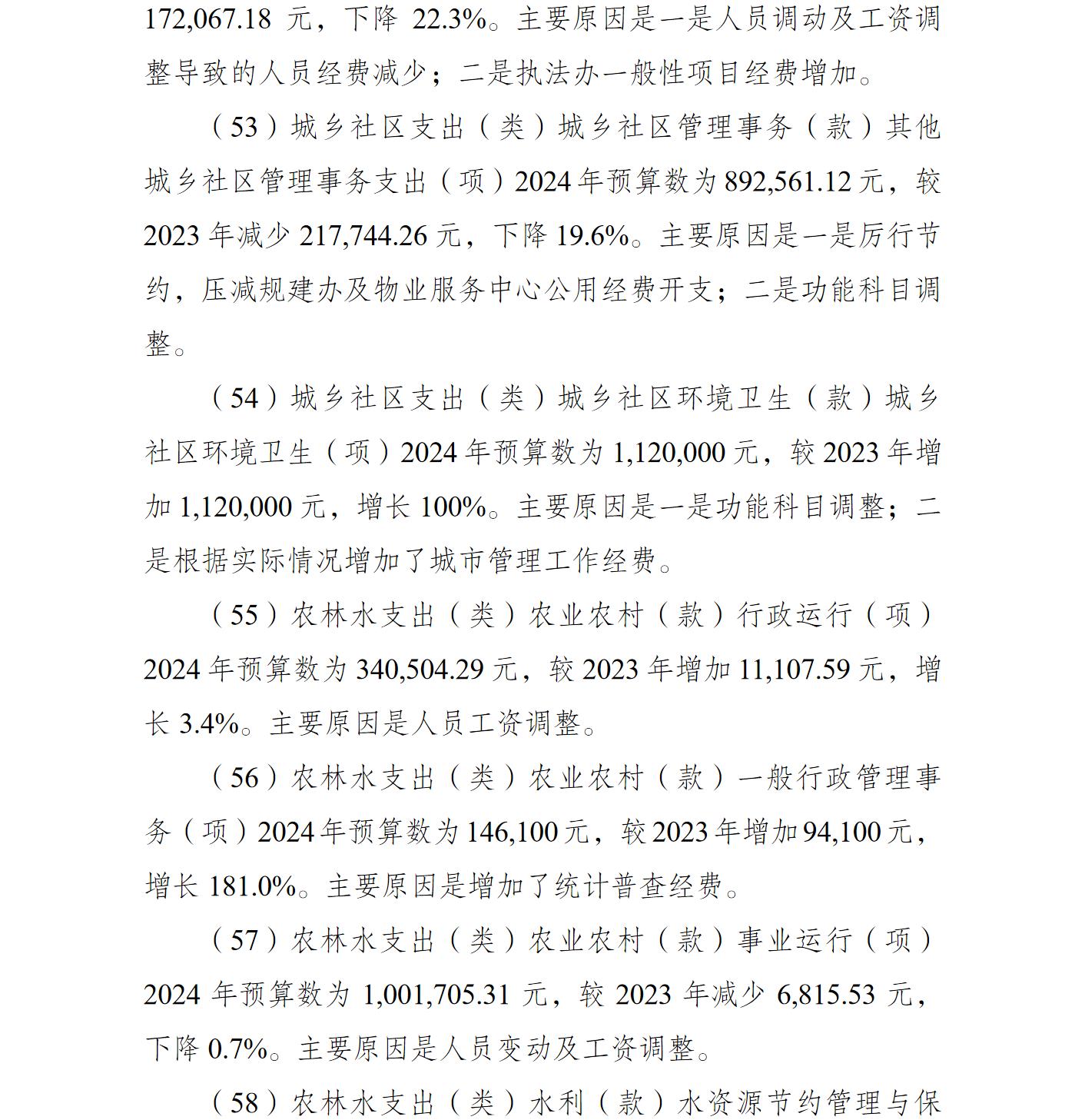 172,067.18 元，下降 22.3%。主要原因是一是人员调动及工资调整导致的人员经费减少；二是执法办一般性项目经费增加。

（53）城乡社区支出（类）城乡社区管理事务（款）其他城乡社区管理事务支出（项）2024 年预算数为 892,561.12 元，较 2023 年减少 217,744.26 元，下降 19.6%。主要原因是一是厉行节约，压减规建办及物业服务中心公用经费开支；二是功能科目调整。

（54）城乡社区支出（类）城乡社区环境卫生（款）城乡社区环境卫生（项）2024 年预算数为 1,120,000 元，较 2023 年增加 1,120,000 元，增长 100%。主要原因是一是功能科目调整；二是根据实际情况增加了城市管理工作经费。

（55）农林水支出（类）农业农村（款）行政运行（项）2024 年预算数为 340,504.29 元，较 2023 年增加 11,107.59 元，增长 3.4%。主要原因是人员工资调整。

（56）农林水支出（类）农业农村（款）一般行政管理事务（项）2024 年预算数为 146,100 元，较 2023 年增加 94,100 元，增长 181.0%。主要原因是增加了统计普查经费。

（57）农林水支出（类）农业农村（款）事业运行（项）2024 年预算数为 1,001,705.31 元，较 2023 年减少 6,815.53 元，下降 0.7%。主要原因是人员变动及工资调整。

（58）农林水支出（类）水利（款）水资源节约管理与保